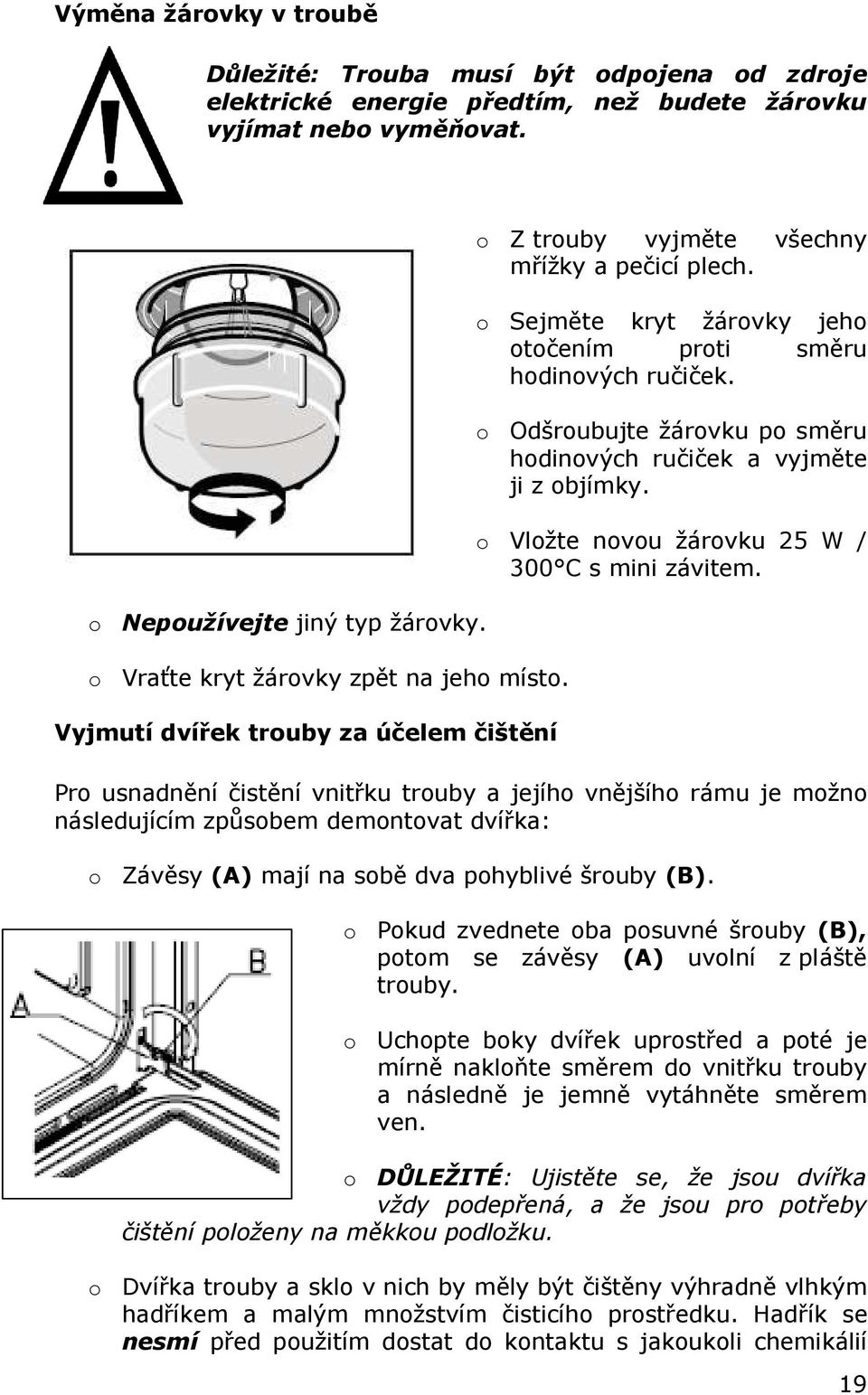 Výměna žárovky v troubě

Důležité: Trouba musí být odpojena od zdroje elektrické energie předtím, než budete žárovku vyjímat nebo vyměňovat.

o Z trouby vyjměte všechny mřížky a pečicí plech.

o Sejměte kryt žárovky jeho otočením proti směru hodinových ručiček.

o Odšroubujte žárovku po směru hodinových ručiček a vyjměte ji z objímky.

o Vložte novou žárovku 25 W / 300°C s mini závitem.

o Nepoužívejte jiný typ žárovky.

o Vraťte kryt žárovky zpět na jeho místo.

Vyjmutí dvířek trouby za účelem čištění

Pro usnadnění čistění vnitřku trouby a jejího vnějšího rámu je možno následujícím způsobem demontovat dvířka:

o Závěsy (A) mají na sobě dva pohyblivé šrouby (B).

A

B

o Pokud zvednete oba posuvné šrouby (B), potom se závěsy (A) uvolní z pláště trouby.

o Uchopte boky dvířek uprostřed a poté je mírně nakloňte směrem do vnitřku trouby a následně je jemně vytáhněte směrem ven.

o DŮLEŽITÉ: Ujistěte se, že jsou dvířka vždy podepřená, a že jsou pro potřeby čištění položeny na měkkou podložku.

o Dvířka trouby a sklo v nich by měly být čištěny výhradně vlhkým hadříkem a malým množstvím čisticího prostředku. Hadřík se nesmí před použitím dostat do kontaktu s jakoukoli chemikálií

19